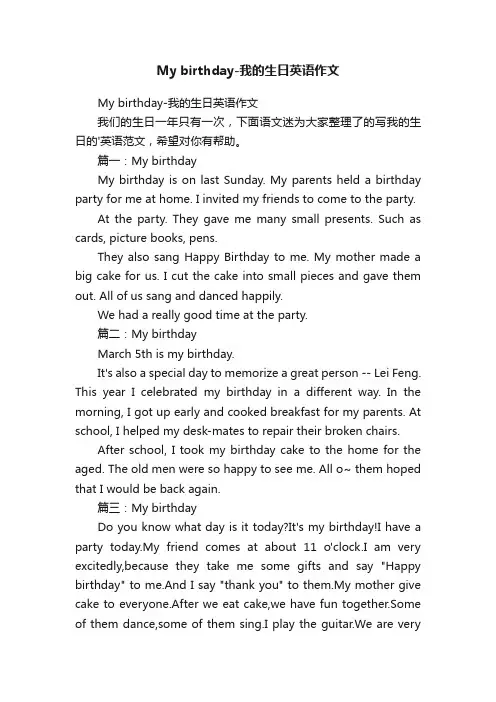 My birthday-我的生日英语作文

My birthday-我的生日英语作文

我们的生日一年只有一次，下面语文迷为大家整理了的写我的生日的'英语范文，希望对你有帮助。

篇一：My birthday

My birthday is on last Sunday. My parents held a birthday party for me at home. I invited my friends to come to the party.

At the party. They gave me many small presents. Such as cards, picture books, pens.

They also sang Happy Birthday to me. My mother made a big cake for us. I cut the cake into small pieces and gave them out. All of us sang and danced happily.

We had a really good time at the party.

篇二：My birthday

March 5th is my birthday.

It's also a special day to memorize a great person -- Lei Feng. This year I celebrated my birthday in a different way. In the morning, I got up early and cooked breakfast for my parents. At school, I helped my desk-mates to repair their broken chairs.

After school, I took my birthday cake to the home for the aged. The old men were so happy to see me. All o~ them hoped that I would be back again.

篇三：My birthday

Do you know what day is it today?It's my birthday!I have a party today.My friend comes at about 11 o'clock.I am very excitedly,because they take me some gifts and say "Happy birthday" to me.And I say "thank you" to them.My mother give cake to everyone.After we eat cake,we have fun together.Some of them dance,some of them sing.I play the guitar.We are very